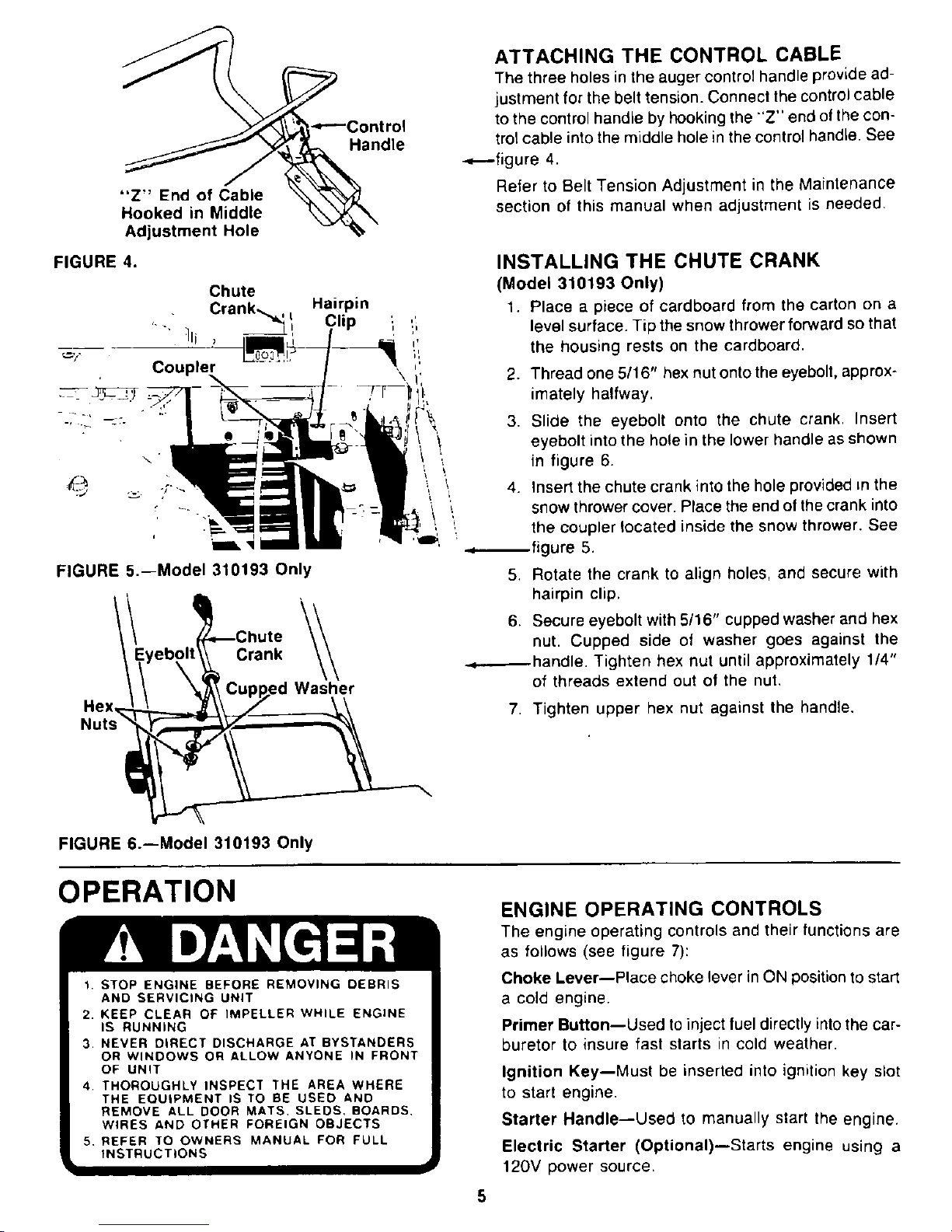 Control Handle

"Z" End of Cable Hooked in Middle Adjustment Hole

FIGURE 4.

Chute Crank

Hairpin Clip

Coupler

FIGURE 5.—Model 310193 Only

Eyebolt

Chute Crank

Cupped Washer

Hex Nuts

FIGURE 6.—Model 310193 Only

ATTACHING THE CONTROL CABLE

The three holes in the auger control handle provide adjustment for the belt tension. Connect the control cable to the control handle by hooking the "Z" end of the control cable into the middle hole in the control handle. See figure 4.

Refer to Belt Tension Adjustment in the Maintenance section of this manual when adjustment is needed.

INSTALLING THE CHUTE CRANK

(Model 310193 Only)

1. Place a piece of cardboard from the carton on a level surface. Tip the snow thrower forward so that the housing rests on the cardboard.

2. Thread one 5/16" hex nut onto the eyebolt, approximately halfway.

3. Slide the eyebolt onto the chute crank. Insert eyebolt into the hole in the lower handle as shown in figure 6.

4. Insert the chute crank into the hole provided in the snow thrower cover. Place the end of the crank into the coupler located inside the snow thrower. See figure 5.

5. Rotate the crank to align holes, and secure with hairpin clip.

6. Secure eyebolt with 5/16" cupped washer and hex nut. Cupped side of washer goes against the handle. Tighten hex nut until approximately 1/4" of threads extend out of the nut.

7. Tighten upper hex nut against the handle.

OPERATION

DANGER

1. STOP ENGINE BEFORE REMOVING DEBRIS AND SERVICING UNIT
2. KEEP CLEAR OF IMPELLER WHILE ENGINE IS RUNNING
3. NEVER DIRECT DISCHARGE AT BYSTANDERS OR WINDOWS OR ALLOW ANYONE IN FRONT OF UNIT
4. THOROUGHLY INSPECT THE AREA WHERE THE EQUIPMENT IS TO BE USED AND REMOVE ALL DOOR MATS, SLEDS, BOARDS, WIRES AND OTHER FOREIGN OBJECTS
5. REFER TO OWNERS MANUAL FOR FULL INSTRUCTIONS

ENGINE OPERATING CONTROLS

The engine operating controls and their functions are as follows (see figure 7):

Choke Lever—Place choke lever in ON position to start a cold engine.

Primer Button—Used to inject fuel directly into the carburetor to insure fast starts in cold weather.

Ignition Key—Must be inserted into ignition key slot to start engine.

Starter Handle—Used to manually start the engine.

Electric Starter (Optional)—Starts engine using a 120V power source.

5